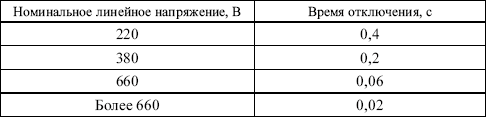 | Номинальное линейное напряжение, В | Время отключения, с |
|---|---|
| 220 | 0,4 |
| 380 | 0,2 |
| 660 | 0,06 |
| Более 660 | 0,02 |